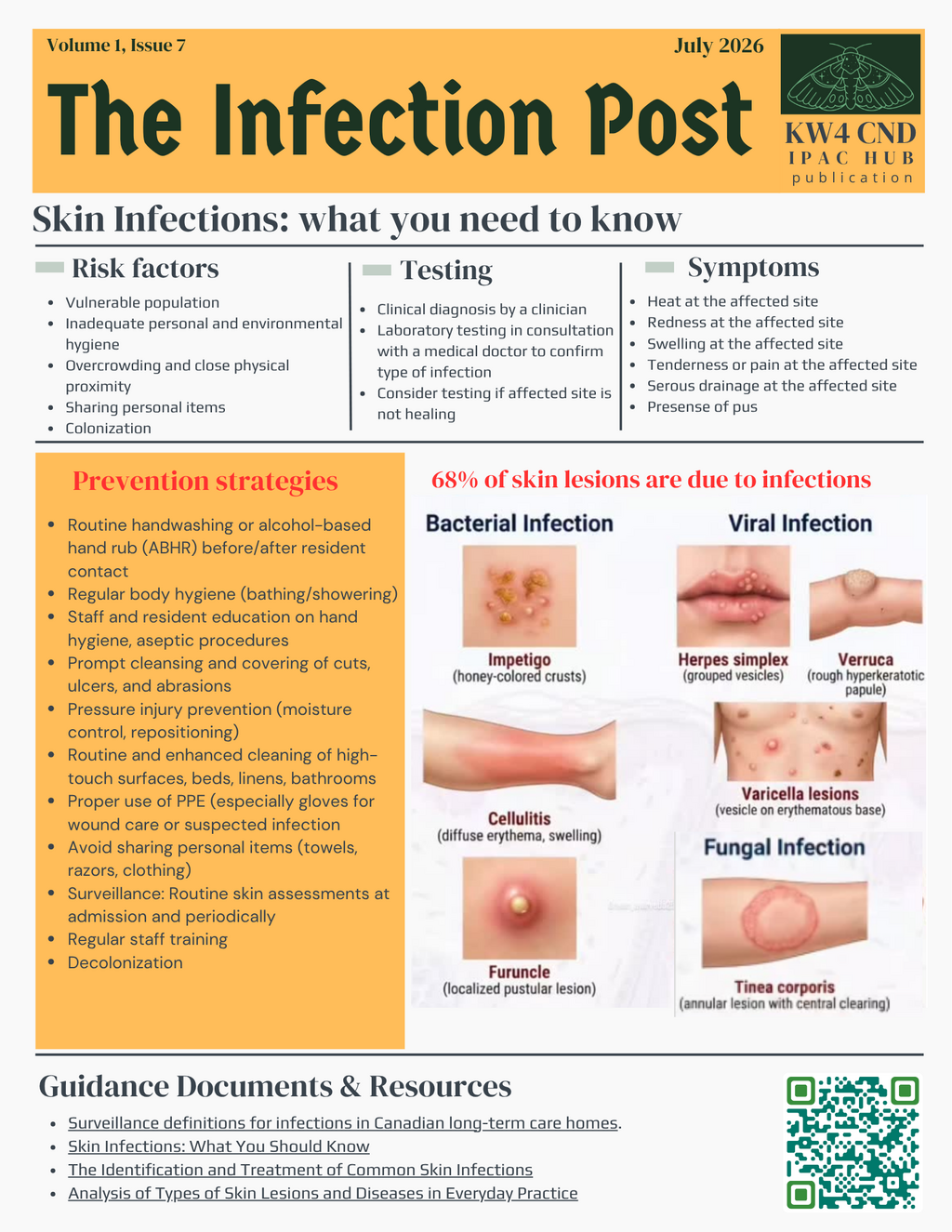 Volume 1, Issue 7

July 2026

The Infection Post

KW4 CND
IPAC HUB
publication

Skin Infections: what you need to know

Risk factors

• Vulnerable population
• Inadequate personal and environmental hygiene
• Overcrowding and close physical proximity
• Sharing personal items
• Colonization

Testing

• Clinical diagnosis by a clinician
• Laboratory testing in consultation with a medical doctor to confirm type of infection
• Consider testing if affected site is not healing

Symptoms

• Heat at the affected site
• Redness at the affected site
• Swelling at the affected site
• Tenderness or pain at the affected site
• Serous drainage at the affected site
• Presense of pus

Prevention strategies

• Routine handwashing or alcohol-based hand rub (ABHR) before/after resident contact
• Regular body hygiene (bathing/showering)
• Staff and resident education on hand hygiene, aseptic procedures
• Prompt cleansing and covering of cuts, ulcers, and abrasions
• Pressure injury prevention (moisture control, repositioning)
• Routine and enhanced cleaning of high-touch surfaces, beds, linens, bathrooms
• Proper use of PPE (especially gloves for wound care or suspected infection
• Avoid sharing personal items (towels, razors, clothing)
• Surveillance: Routine skin assessments at admission and periodically
• Regular staff training
• Decolonization

68% of skin lesions are due to infections

Bacterial Infection

Impetigo
(honey-colored crusts)

Cellulitis
(diffuse erythema, swelling)

Furuncle
(localized pustular lesion)

Viral Infection

Herpes simplex
(grouped vesicles)

Verruca
(rough hyperkeratotic papule)

Varicella lesions
(vesicle on erythematous base)

Fungal Infection

Tinea corporis
(annular lesion with central clearing)

Guidance Documents & Resources

• Surveillance definitions for infections in Canadian long-term care homes.
• Skin Infections: What You Should Know
• The Identification and Treatment of Common Skin Infections
• Analysis of Types of Skin Lesions and Diseases in Everyday Practice